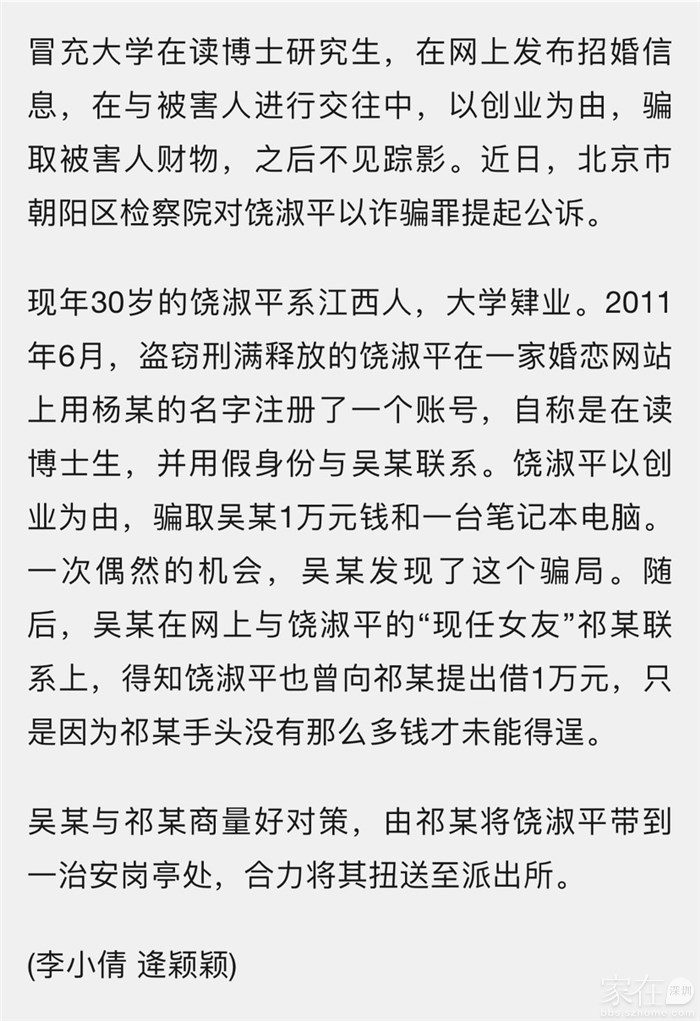 冒充大学在读博士研究生，在网上发布招婚信息，在与被害人进行交往中，以创业为由，骗取被害人财物，之后不见踪影。近日，北京市朝阳区检察院对饶淑平以诈骗罪提起公诉。

现年30岁的饶淑平系江西人，大学肄业。2011年6月，盗窃刑满释放的饶淑平在一家婚恋网站上用杨某的名字注册了一个账号，自称是在读博士生，并用假身份与吴某联系。饶淑平以创业为由，骗取吴某1万元钱和一台笔记本电脑。一次偶然的机会，吴某发现了这个骗局。随后，吴某在网上与饶淑平的“现任女友”祁某联系上，得知饶淑平也曾向祁某提出借1万元，只是因为祁某手头没有那么多钱才未能得逞。

吴某与祁某商量好对策，由祁某将饶淑平带到一治安岗亭处，合力将其扭送至派出所。

(李小倩 逄颖颖)

家在深圳